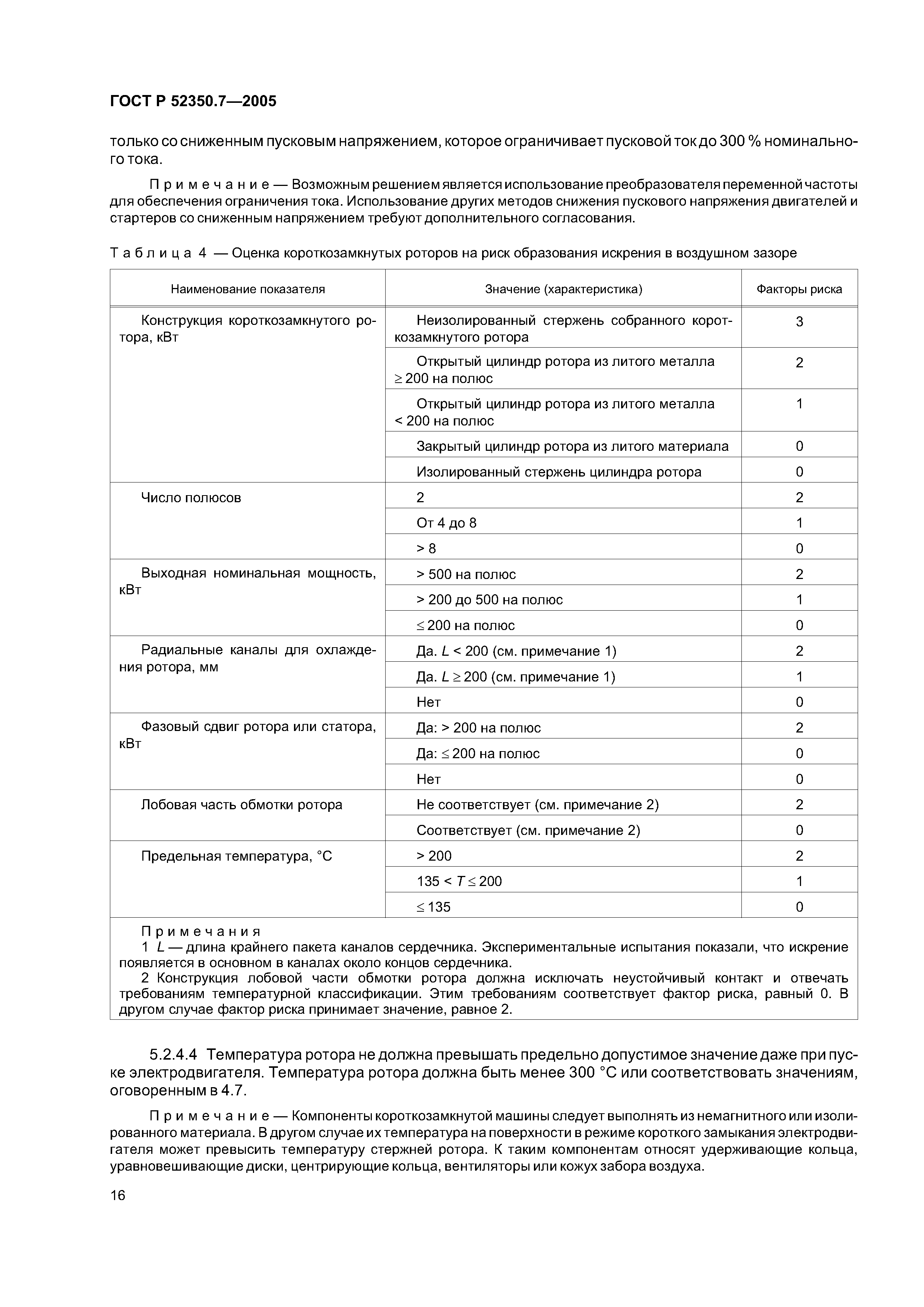 ГОСТ Р 52350.7—2005

только со сниженным пусковым напряжением, которое ограничивает пусковой ток до 300 % номинального тока.

Примечание — Возможным решением является использование преобразователя переменной частоты для обеспечения ограничения тока. Использование других методов снижения пускового напряжения двигателей и стартеров со сниженным напряжением требуют дополнительного согласования.

Таблица 4 — Оценка короткозамкнутых роторов на риск образования искрения в воздушном зазоре

| Наименование показателя | Значение (характеристика) | Факторы риска |
|---|---|---|
| Конструкция короткозамкнутого ротора, кВт | Неизолированный стержень собранного короткозамкнутого ротора | 3 |
| | Открытый цилиндр ротора из литого металла $\geq 200$ на полюс | 2 |
| | Открытый цилиндр ротора из литого металла $< 200$ на полюс | 1 |
| | Закрытый цилиндр ротора из литого материала | 0 |
| | Изолированный стержень цилиндра ротора | 0 |
| Число полюсов | 2 | 2 |
| | От 4 до 8 | 1 |
| | $> 8$ | 0 |
| Выходная номинальная мощность, кВт | $> 500$ на полюс | 2 |
| | $> 200$ до 500 на полюс | 1 |
| | $\leq 200$ на полюс | 0 |
| Радиальные каналы для охлаждения ротора, мм | Да. $L < 200$ (см. примечание 1) | 2 |
| | Да. $L \geq 200$ (см. примечание 1) | 1 |
| | Нет | 0 |
| Фазовый сдвиг ротора или статора, кВт | Да: $> 200$ на полюс | 2 |
| | Да: $\leq 200$ на полюс | 0 |
| | Нет | 0 |
| Лобовая часть обмотки ротора | Не соответствует (см. примечание 2) | 2 |
| | Соответствует (см. примечание 2) | 0 |
| Предельная температура, °С | $> 200$ | 2 |
| | $135 < T \leq 200$ | 1 |
| | $\leq 135$ | 0 |

Примечания
1 $L$ — длина крайнего пакета каналов сердечника. Экспериментальные испытания показали, что искрение появляется в основном в каналах около концов сердечника.
2 Конструкция лобовой части обмотки ротора должна исключать неустойчивый контакт и отвечать требованиям температурной классификации. Этим требованиям соответствует фактор риска, равный 0. В другом случае фактор риска принимает значение, равное 2.

5.2.4.4 Температура ротора не должна превышать предельно допустимое значение даже при пуске электродвигателя. Температура ротора должна быть менее 300 °С или соответствовать значениям, оговоренным в 4.7.

Примечание — Компоненты короткозамкнутой машины следует выполнять из немагнитного или изолированного материала. В другом случае их температура на поверхности в режиме короткого замыкания электродвигателя может превысить температуру стержней ротора. К таким компонентам относят удерживающие кольца, уравновешивающие диски, центрирующие кольца, вентиляторы или кожух забора воздуха.

16